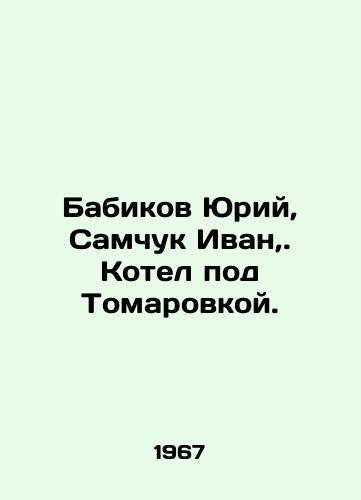 Бабиков Юрий, Самчук Иван,. Котел под Томаровкой.

1967